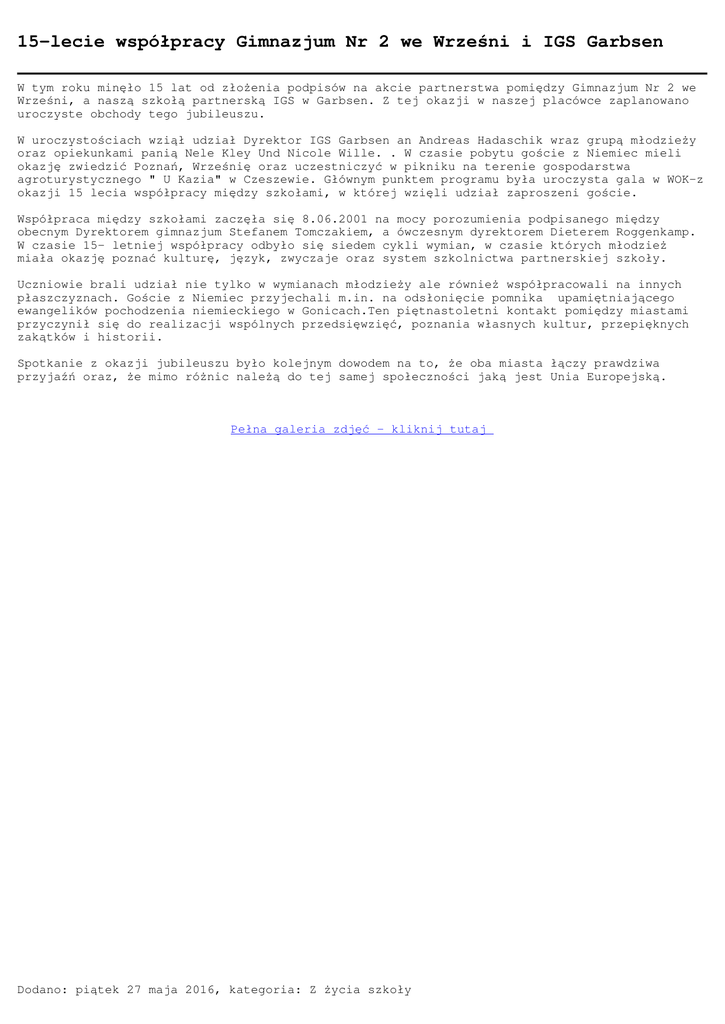 15-lecie współpracy Gimnazjum Nr 2 we Wrześni i IGS Garbsen

W tym roku minęło 15 lat od złożenia podpisów na akcie partnerstwa pomiędzy Gimnazjum Nr 2 we Wrześni, a naszą szkołą partnerską IGS w Garbsen. Z tej okazji w naszej placówce zaplanowano uroczyste obchody tego jubileuszu.

W uroczystościach wziął udział Dyrektor IGS Garbsen an Andreas Hadaschik wraz grupą młodzieży oraz opiekunkami panią Nele Kley Und Nicole Wille. . W czasie pobytu goście z Niemiec mieli okazję zwiedzić Poznań, Wrześnię oraz uczestniczyć w pikniku na terenie gospodarstwa agroturystycznego " U Kazia" w Czeszewie. Głównym punktem programu była uroczysta gala w WOK-z okazji 15 lecia współpracy między szkołami, w której wzięli udział zaproszeni goście.

Współpraca między szkołami zaczęła się 8.06.2001 na mocy porozumienia podpisanego między obecnym Dyrektorem gimnazjum Stefanem Tomczakiem, a ówczesnym dyrektorem Dieterem Roggenkamp. W czasie 15- letniej współpracy odbyło się siedem cykli wymian, w czasie których młodzież miała okazję poznać kulturę, język, zwyczaje oraz system szkolnictwa partnerskiej szkoły.

Uczniowie brali udział nie tylko w wymianach młodzieży ale również współpracowali na innych płaszczyznach. Goście z Niemiec przyjechali m.in. na odsłonięcie pomnika upamiętniającego ewangelików pochodzenia niemieckiego w Gonicach.Ten piętnastoletni kontakt pomiędzy miastami przyczynił się do realizacji wspólnych przedsięwzięć, poznania własnych kultur, przepięknych zakątków i historii.

Spotkanie z okazji jubileuszu było kolejnym dowodem na to, że oba miasta łączy prawdziwa przyjaźń oraz, że mimo różnic należą do tej samej społeczności jaką jest Unia Europejską.

Pełna galeria zdjęć - kliknij tutaj

Dodano: piątek 27 maja 2016, kategoria: Z życia szkoły